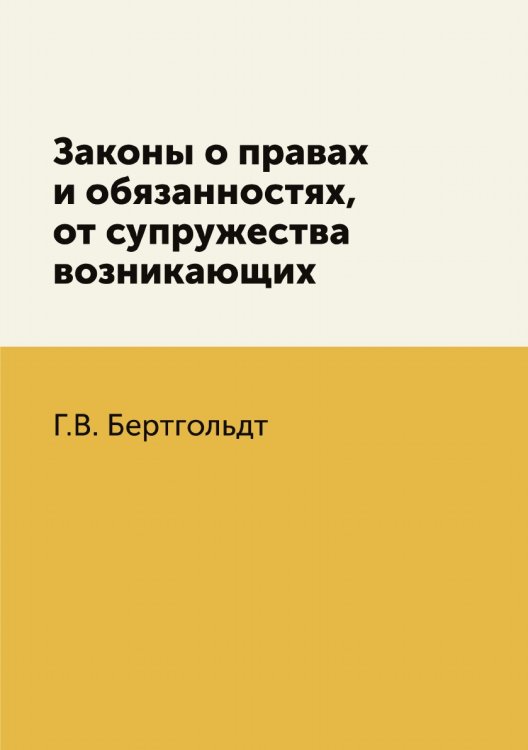 Законы о правах и обязанностях, от супружества возникающих

Г.В. Бертгольдт